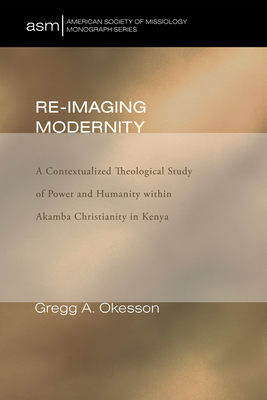 asm | AMERICAN SOCIETY OF MISSIOLOGY MONOGRAPH SERIES

RE-IMAGING MODERNITY

A Contextualized Theological Study of Power and Humanity within Akamba Christianity in Kenya

Gregg A. Okesson